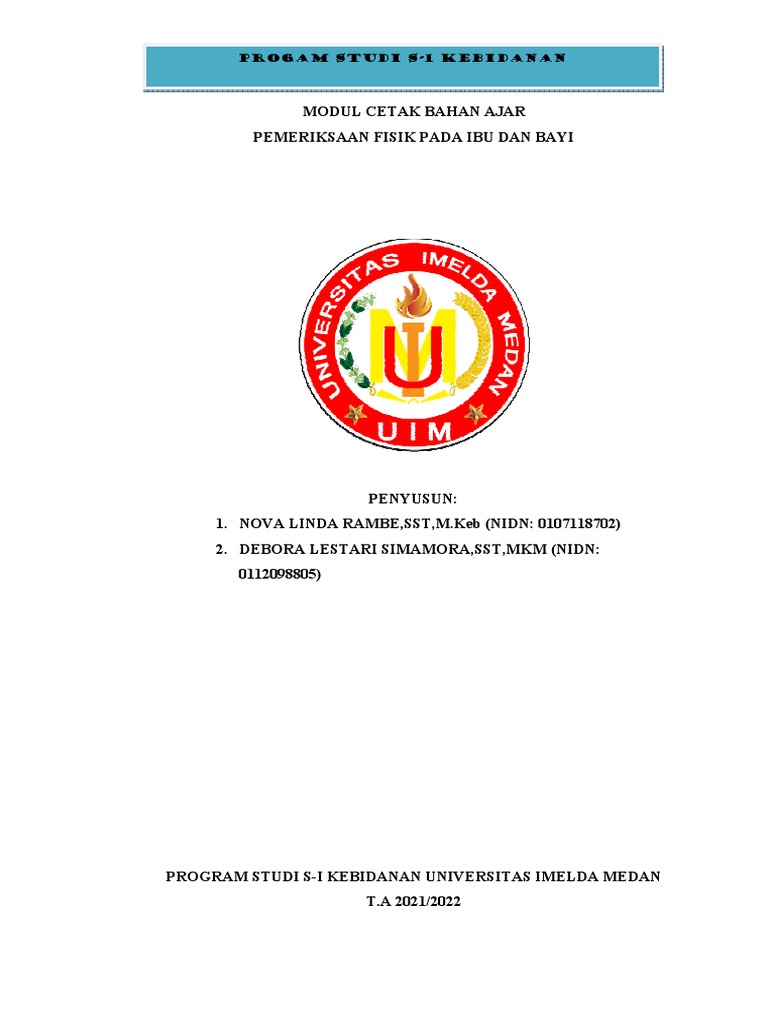 PROGAM STUDI S-I KEBIDANAN

MODUL CETAK BAHAN AJAR
PEMERIKSAAN FISIK PADA IBU DAN BAYI

UNIVERSITAS IMELDA MEDAN
UIM

PENYUSUN:
1. NOVA LINDA RAMBE,SST,M.Keb (NIDN: 0107118702)
2. DEBORA LESTARI SIMAMORA,SST,MKM (NIDN: 0112098805)

PROGRAM STUDI S-I KEBIDANAN UNIVERSITAS IMELDA MEDAN
T.A 2021/2022